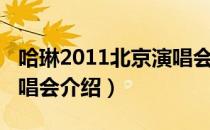 哈琳2011北京演唱会
唱会介绍）